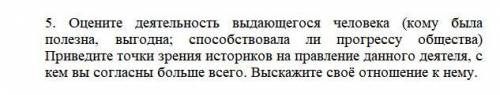 5. Оцените деятельность выдающегося человека (кому была полезна, выгодна; способствовала ли прогрессу общества) Приведите точки зрения историков на правление данного деятеля, с кем вы согласны больше всего. Выскажите своё отношение к нему.